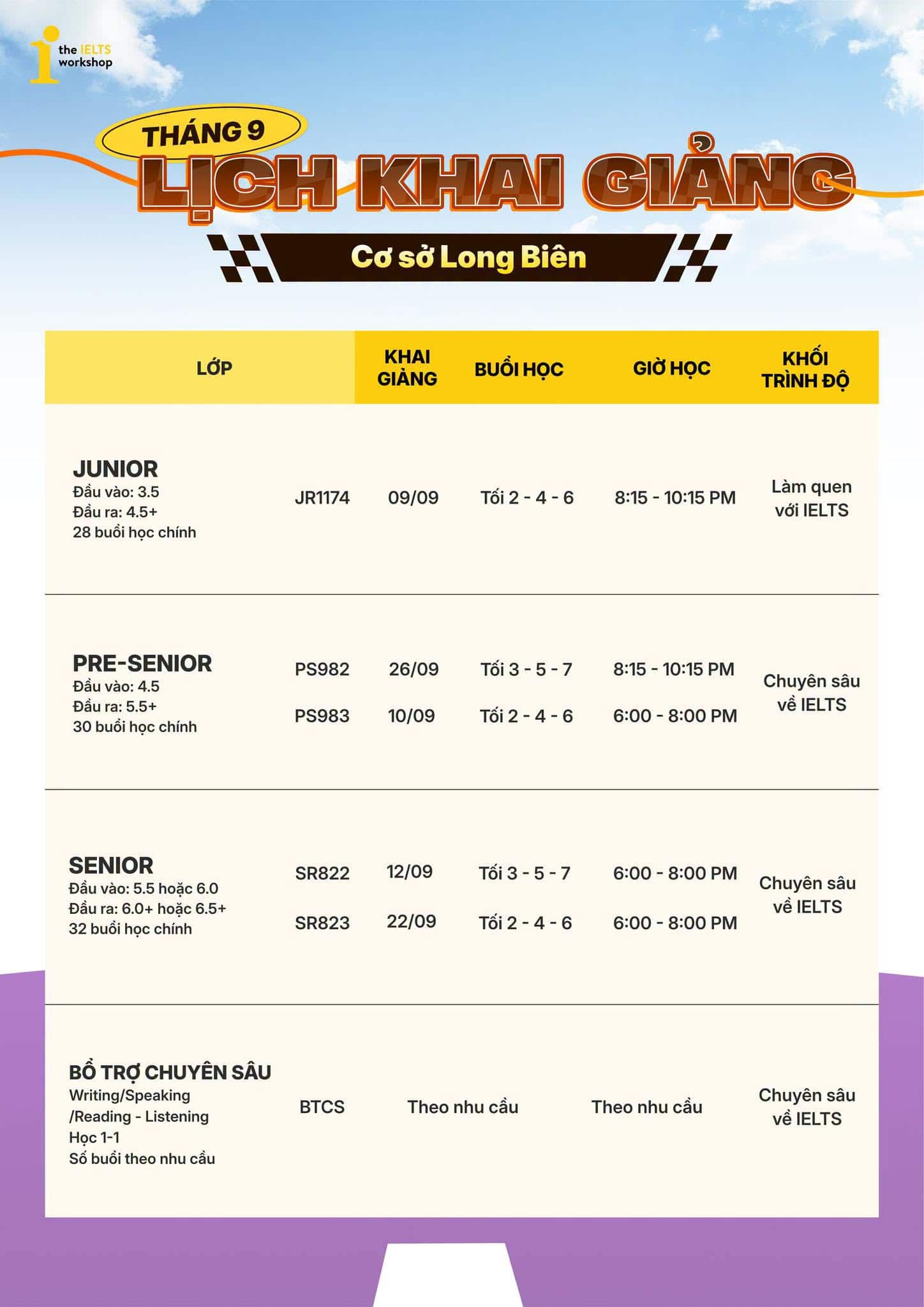 the IELTS workshop

THÁNG 9
LỊCH KHAI GIẢNG
Cơ sở Long Biên

| LỚP | | KHAI GIẢNG | BUỔI HỌC | GIỜ HỌC | KHỐI TRÌNH ĐỘ |
|---|---|---|---|---|---|
| JUNIOR Đầu vào: 3.5 Đầu ra: 4.5+ 28 buổi học chính | JR1174 | 09/09 | Tối 2 - 4 - 6 | 8:15 - 10:15 PM | Làm quen với IELTS |
| PRE-SENIOR Đầu vào: 4.5 Đầu ra: 5.5+ 30 buổi học chính | PS982 | 26/09 | Tối 3 - 5 - 7 | 8:15 - 10:15 PM | Chuyên sâu về IELTS |
| | PS983 | 10/09 | Tối 2 - 4 - 6 | 6:00 - 8:00 PM | |
| SENIOR Đầu vào: 5.5 hoặc 6.0 Đầu ra: 6.0+ hoặc 6.5+ 32 buổi học chính | SR822 | 12/09 | Tối 3 - 5 - 7 | 6:00 - 8:00 PM | Chuyên sâu về IELTS |
| | SR823 | 22/09 | Tối 2 - 4 - 6 | 6:00 - 8:00 PM | |
| BỔ TRỢ CHUYÊN SÂU Writing/Speaking /Reading - Listening Học 1-1 Số buổi theo nhu cầu | BTCS | Theo nhu cầu | | Theo nhu cầu | Chuyên sâu về IELTS |